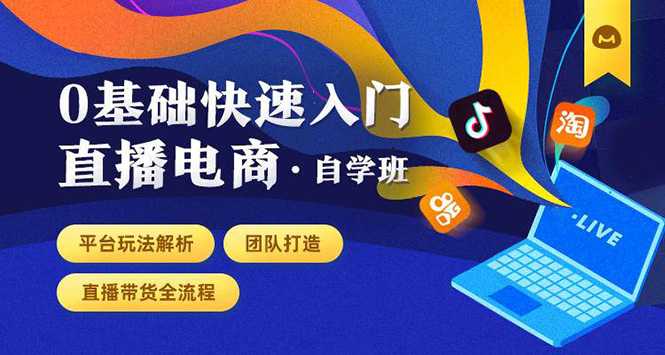 0基础快速入门
直播电商 · 自学班

平台玩法解析
团队打造
直播带货全流程

淘
·LIVE